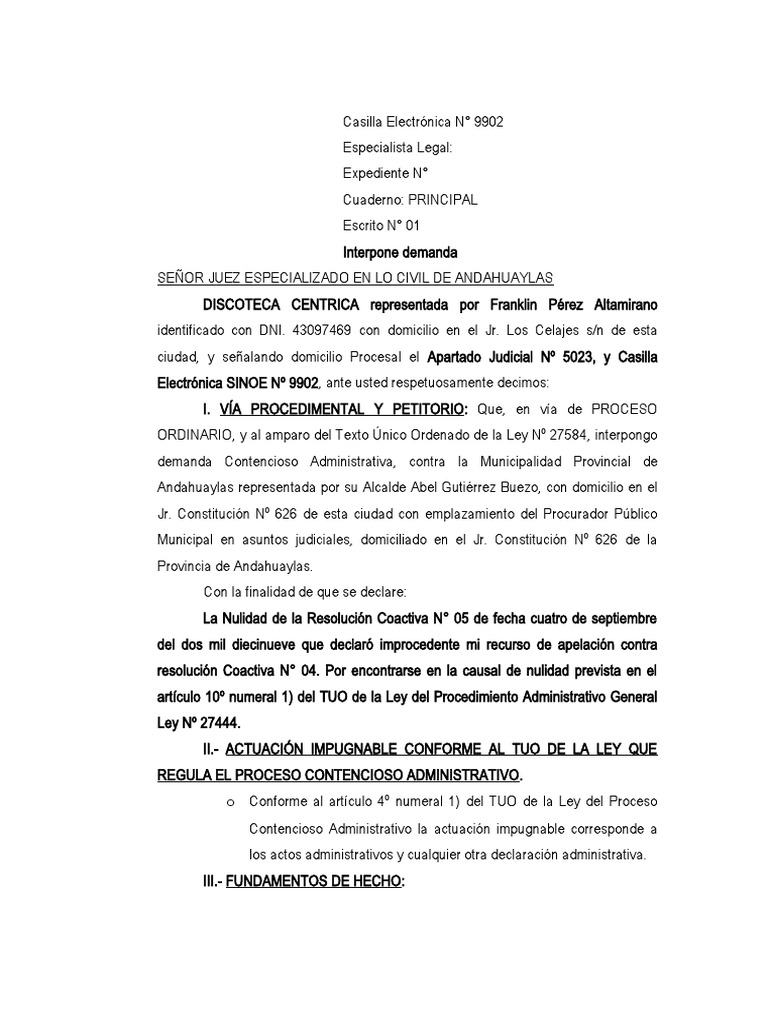 Casilla Electrónica N° 9902
Especialista Legal:
Expediente N°
Cuaderno: PRINCIPAL
Escrito N° 01
Interpone demanda

SEÑOR JUEZ ESPECIALIZADO EN LO CIVIL DE ANDAHUAYLAS

DISCOTECA CENTRICA representada por Franklin Pérez Altamirano identificado con DNI. 43097469 con domicilio en el Jr. Los Celajes s/n de esta ciudad, y señalando domicilio Procesal el Apartado Judicial Nº 5023, y Casilla Electrónica SINOE Nº 9902, ante usted respetuosamente decimos:

I. VÍA PROCEDIMENTAL Y PETITORIO: Que, en vía de PROCESO ORDINARIO, y al amparo del Texto Único Ordenado de la Ley Nº 27584, interpongo demanda Contencioso Administrativa, contra la Municipalidad Provincial de Andahuaylas representada por su Alcalde Abel Gutiérrez Buezo, con domicilio en el Jr. Constitución Nº 626 de esta ciudad con emplazamiento del Procurador Público Municipal en asuntos judiciales, domiciliado en el Jr. Constitución Nº 626 de la Provincia de Andahuaylas.

Con la finalidad de que se declare:

La Nulidad de la Resolución Coactiva N° 05 de fecha cuatro de septiembre del dos mil diecinueve que declaró improcedente mi recurso de apelación contra resolución Coactiva N° 04. Por encontrarse en la causal de nulidad prevista en el artículo 10º numeral 1) del TUO de la Ley del Procedimiento Administrativo General Ley Nº 27444.

II.- ACTUACIÓN IMPUGNABLE CONFORME AL TUO DE LA LEY QUE REGULA EL PROCESO CONTENCIOSO ADMINISTRATIVO.

o Conforme al artículo 4º numeral 1) del TUO de la Ley del Proceso Contencioso Administrativo la actuación impugnable corresponde a los actos administrativos y cualquier otra declaración administrativa.

III.- FUNDAMENTOS DE HECHO: